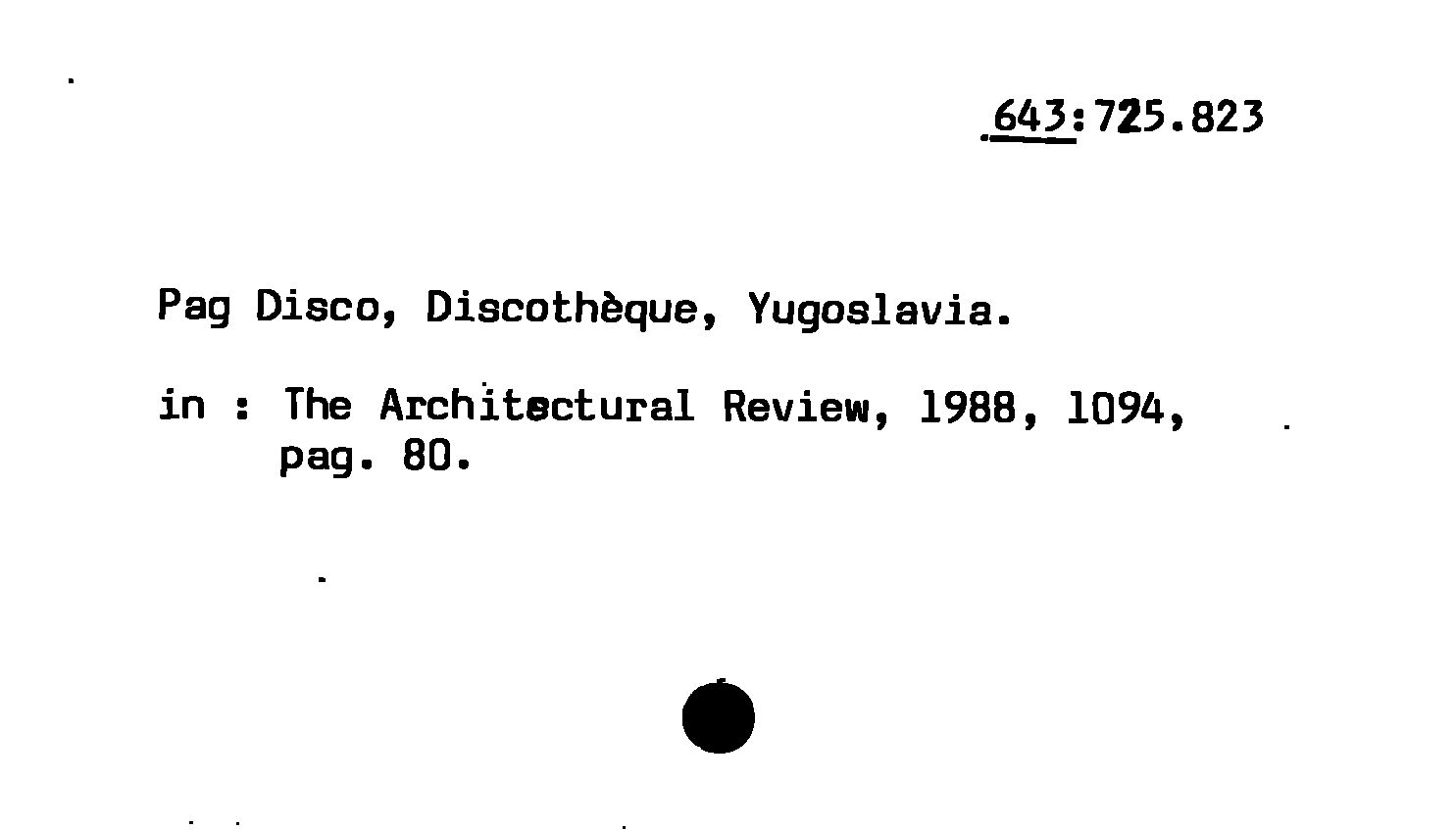 643:725.823

Pag Disco, Discothèque, Yugoslavia.

in : The Architectural Review, 1988, 1094, pag. 80.